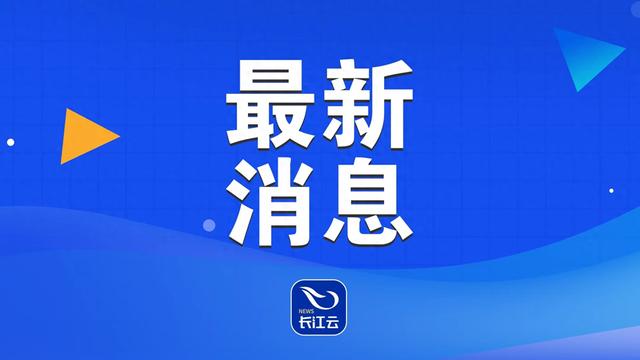 最新
消息

NEWS
长江云